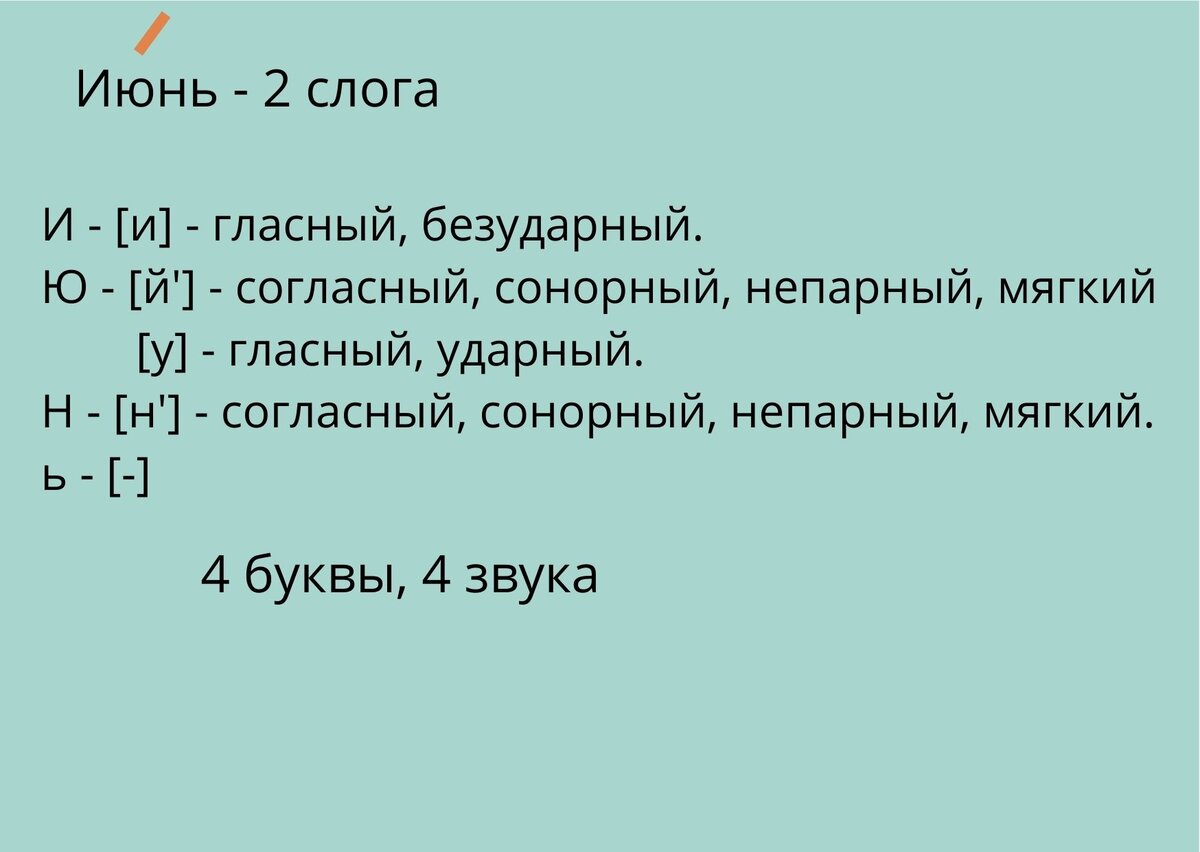 Июнь - 2 слога

И - [и] - гласный, безударный.
Ю - [й'] - согласный, сонорный, непарный, мягкий
[у] - гласный, ударный.
Н - [н'] - согласный, сонорный, непарный, мягкий.
ь - [-]

4 буквы, 4 звука